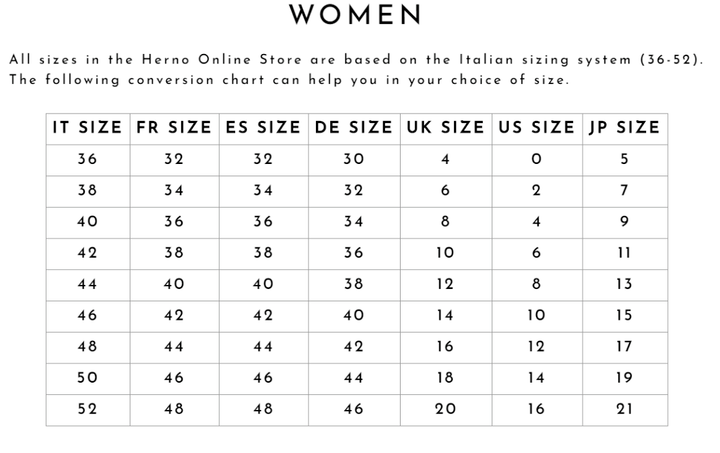 WOMEN

All sizes in the Herno Online Store are based on the Italian sizing system (36-52). The following conversion chart can help you in your choice of size.

| IT SIZE | FR SIZE | ES SIZE | DE SIZE | UK SIZE | US SIZE | JP SIZE |
|---|---|---|---|---|---|---|
| 36 | 32 | 32 | 30 | 4 | 0 | 5 |
| 38 | 34 | 34 | 32 | 6 | 2 | 7 |
| 40 | 36 | 36 | 34 | 8 | 4 | 9 |
| 42 | 38 | 38 | 36 | 10 | 6 | 11 |
| 44 | 40 | 40 | 38 | 12 | 8 | 13 |
| 46 | 42 | 42 | 40 | 14 | 10 | 15 |
| 48 | 44 | 44 | 42 | 16 | 12 | 17 |
| 50 | 46 | 46 | 44 | 18 | 14 | 19 |
| 52 | 48 | 48 | 46 | 20 | 16 | 21 |